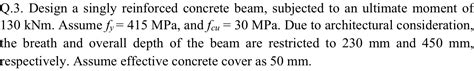 Q.3. Design a singly reinforced concrete beam, subjected to an ultimate moment of 130 kNm. Assume $f_y = 415$ MPa, and $f_{cu} = 30$ MPa. Due to architectural consideration, the breath and overall depth of the beam are restricted to 230 mm and 450 mm, respectively. Assume effective concrete cover as 50 mm.